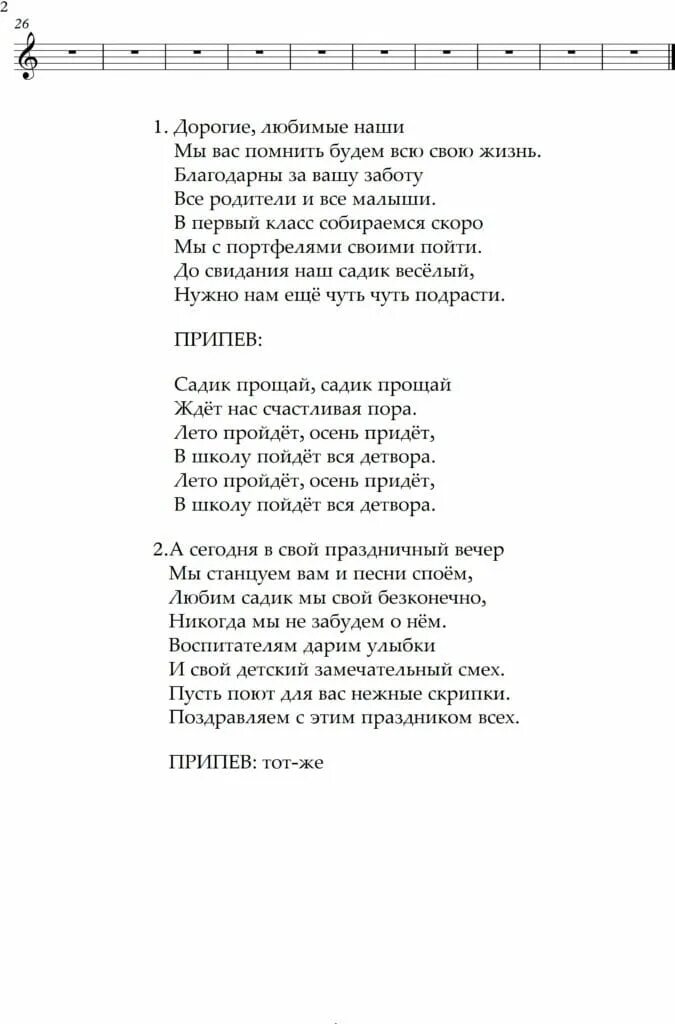 2

26

1. Дорогие, любимые наши
Мы вас помнить будем всю свою жизнь.
Благодарны за вашу заботу
Все родители и все малыши.
В первый класс собираемся скоро
Мы с портфелями своими пойти.
До свидания наш садик весёлый,
Нужно нам ещё чуть чуть подрасти.

ПРИПЕВ:

Садик прощай, садик прощай
Ждёт нас счастливая пора.
Лето пройдёт, осень придёт,
В школу пойдёт вся детвора.
Лето пройдёт, осень придёт,
В школу пойдёт вся детвора.

2.А сегодня в свой праздничный вечер
Мы станцуем вам и песни споём,
Любим садик мы свой безконечно,
Никогда мы не забудем о нём.
Воспитателям дарим улыбки
И свой детский замечательный смех.
Пусть поют для вас нежные скрипки.
Поздравляем с этим праздником всех.

ПРИПЕВ: тот-же